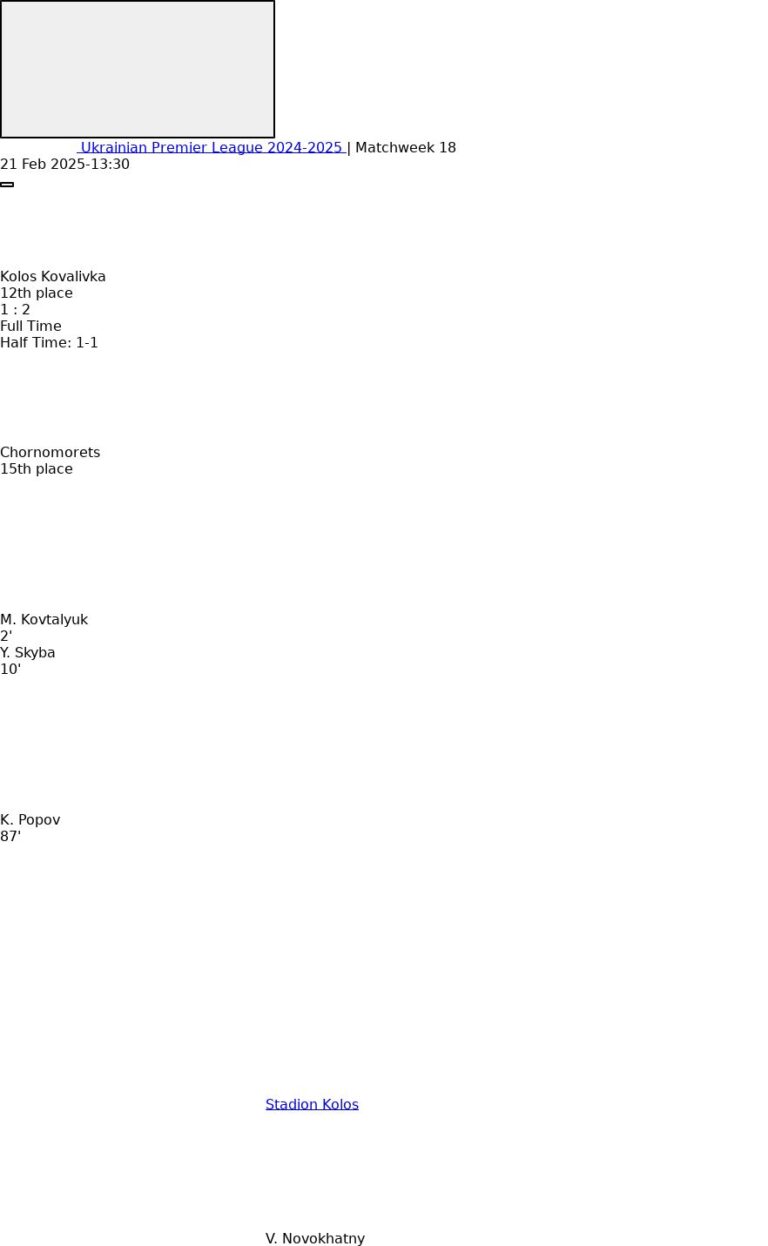 Ukrainian Premier League 2024-2025 | Matchweek 18
21 Feb 2025-13:30

Kolos Kovalivka
12th place
1 : 2
Full Time
Half Time: 1-1

Chornomorets
15th place

M. Kovtalyuk
2'
Y. Skyba
10'

K. Popov
87'

Stadion Kolos

V. Novokhatny